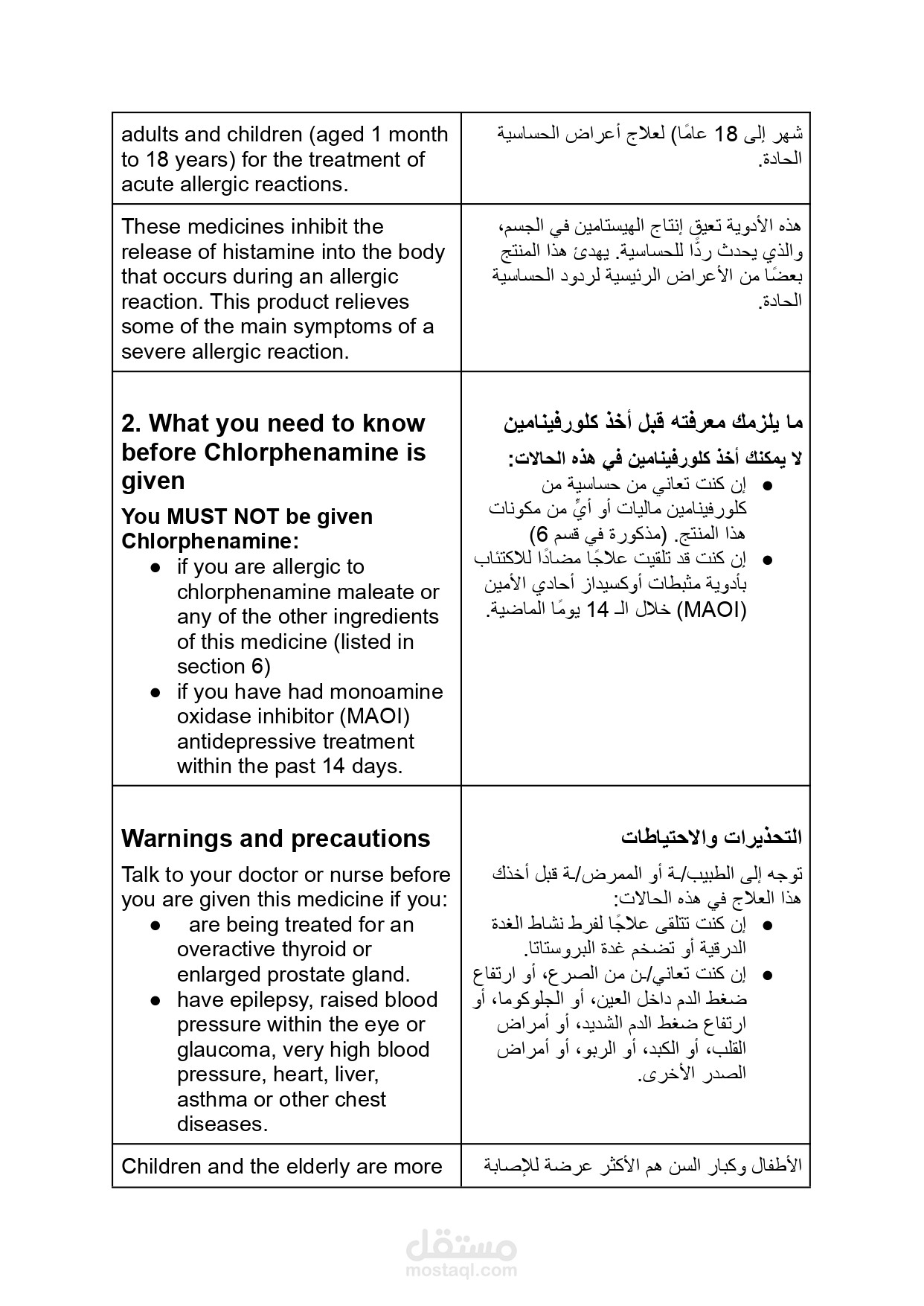 | | |
|---|---|
| adults and children (aged 1 month to 18 years) for the treatment of acute allergic reactions. | شهر إلى 18 عامًا) لعلاج أعراض الحساسية الحادة. |
| These medicines inhibit the release of histamine into the body that occurs during an allergic reaction. This product relieves some of the main symptoms of a severe allergic reaction. | هذه الأدوية تعيق إنتاج الهيستامين في الجسم، والذي يحدث ردًّا للحساسية. يهدئ هذا المنتج بعضًا من الأعراض الرئيسية لردود الحساسية الحادة. |
| **2. What you need to know before Chlorphenamine is given** **You MUST NOT be given Chlorphenamine:** ● if you are allergic to chlorphenamine maleate or any of the other ingredients of this medicine (listed in section 6) ● if you have had monoamine oxidase inhibitor (MAOI) antidepressive treatment within the past 14 days. | **ما يلزمك معرفته قبل أخذ كلورفينامين** **لا يمكنك أخذ كلورفينامين في هذه الحالات:** ● إن كنت تعاني من حساسية من كلورفينامين ماليات أو أيٍّ من مكونات هذا المنتج. (مذكورة في قسم 6) ● إن كنت قد تلقيت علاجًا مضادًا للاكتئاب بأدوية مثبطات أوكسيداز أحادي الأمين (MAOI) خلال الـ 14 يومًا الماضية. |
| **Warnings and precautions** Talk to your doctor or nurse before you are given this medicine if you: ● are being treated for an overactive thyroid or enlarged prostate gland. ● have epilepsy, raised blood pressure within the eye or glaucoma, very high blood pressure, heart, liver, asthma or other chest diseases. | **التحذيرات والاحتياطات** توجه إلى الطبيب/ـة أو الممرض/ـة قبل أخذك هذا العلاج في هذه الحالات: ● إن كنت تتلقى علاجًا لفرط نشاط الغدة الدرقية أو تضخم غدة البروستاتا. ● إن كنت تعاني/ـن من الصرع، أو ارتفاع ضغط الدم داخل العين، أو الجلوكوما، أو ارتفاع ضغط الدم الشديد، أو أمراض القلب، أو الكبد، أو الربو، أو أمراض الصدر الأخرى. |
| Children and the elderly are more | الأطفال وكبار السن هم الأكثر عرضة للإصابة |

مستقل
mostaql.com